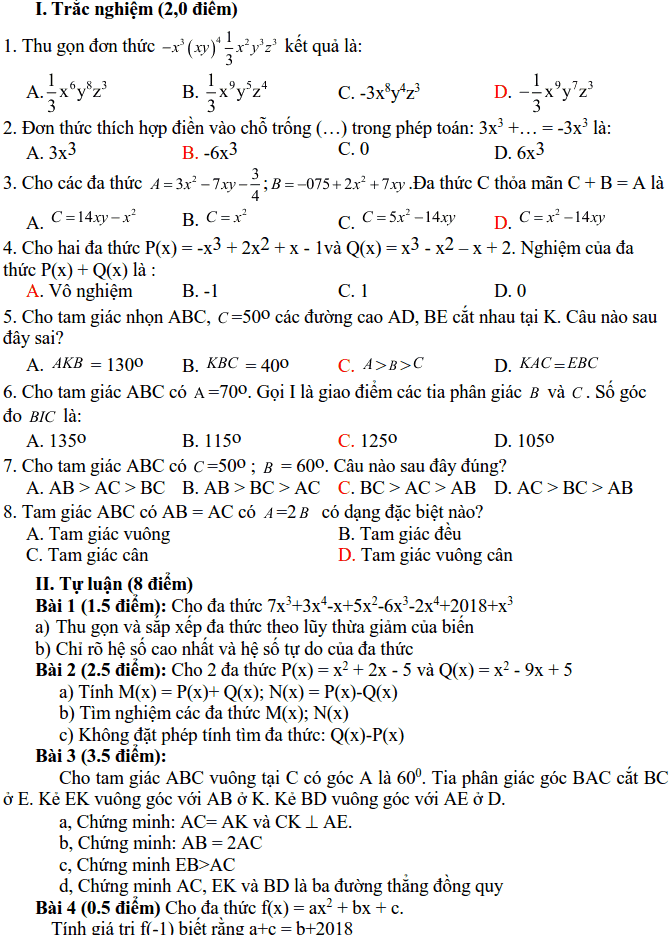 I. Trắc nghiệm (2,0 điểm)

1. Thu gọn đơn thức $-x^3(xy)^4\frac{1}{3}x^2y^3z^3$ kết quả là:

A. $\frac{1}{3}x^6y^8z^3$ B. $\frac{1}{3}x^9y^5z^4$ C. $-3x^8y^4z^3$ D. $-\frac{1}{3}x^9y^7z^3$

2. Đơn thức thích hợp điền vào chỗ trống (…) trong phép toán: $3x^3 + … = -3x^3$ là:

A. $3x^3$ B. $-6x^3$ C. 0 D. $6x^3$

3. Cho các đa thức $A = 3x^2 - 7xy - \frac{3}{4}$; $B = -075 + 2x^2 + 7xy$ .Đa thức C thỏa mãn C + B = A là

A. $C = 14xy - x^2$ B. $C = x^2$ C. $C = 5x^2 - 14xy$ D. $C = x^2 - 14xy$

4. Cho hai đa thức $P(x) = -x^3 + 2x^2 + x - 1$và $Q(x) = x^3 - x^2 - x + 2$. Nghiệm của đa thức P(x) + Q(x) là :

A. Vô nghiệm B. -1 C. 1 D. 0

5. Cho tam giác nhọn ABC, $C = 50^o$ các đường cao AD, BE cắt nhau tại K. Câu nào sau đây sai?

A. $AKB = 130^o$ B. $KBC = 40^o$ C. $A > B > C$ D. $KAC = EBC$

6. Cho tam giác ABC có $A = 70^o$. Gọi I là giao điểm các tia phân giác $B$ và $C$. Số góc đo $BIC$ là:

A. $135^o$ B. $115^o$ C. $125^o$ D. $105^o$

7. Cho tam giác ABC có $C = 50^o$ ; $B = 60^o$. Câu nào sau đây đúng?

A. AB > AC > BC B. AB > BC > AC C. BC > AC > AB D. AC > BC > AB

8. Tam giác ABC có AB = AC có $A = 2B$ có dạng đặc biệt nào?

A. Tam giác vuông B. Tam giác đều
C. Tam giác cân D. Tam giác vuông cân

II. Tự luận (8 điểm)

Bài 1 (1.5 điểm): Cho đa thức $7x^3+3x^4-x+5x^2-6x^3-2x^4+2018+x^3$
a) Thu gọn và sắp xếp đa thức theo lũy thừa giảm của biến
b) Chỉ rõ hệ số cao nhất và hệ số tự do của đa thức

Bài 2 (2.5 điểm): Cho 2 đa thức $P(x) = x^2 + 2x - 5$ và $Q(x) = x^2 - 9x + 5$
a) Tính M(x) = P(x)+ Q(x); N(x) = P(x)-Q(x)
b) Tìm nghiệm các đa thức M(x); N(x)
c) Không đặt phép tính tìm đa thức: Q(x)-P(x)

Bài 3 (3.5 điểm):
Cho tam giác ABC vuông tại C có góc A là $60^0$. Tia phân giác góc BAC cắt BC ở E. Kẻ EK vuông góc với AB ở K. Kẻ BD vuông góc với AE ở D.
a, Chứng minh: AC= AK và CK $\perp$ AE.
b, Chứng minh: AB = 2AC
c, Chứng minh EB>AC
d, Chứng minh AC, EK và BD là ba đường thẳng đồng quy

Bài 4 (0.5 điểm) Cho đa thức $f(x) = ax^2 + bx + c$.
Tính giá trị f(-1) biết rằng a+c = b+2018